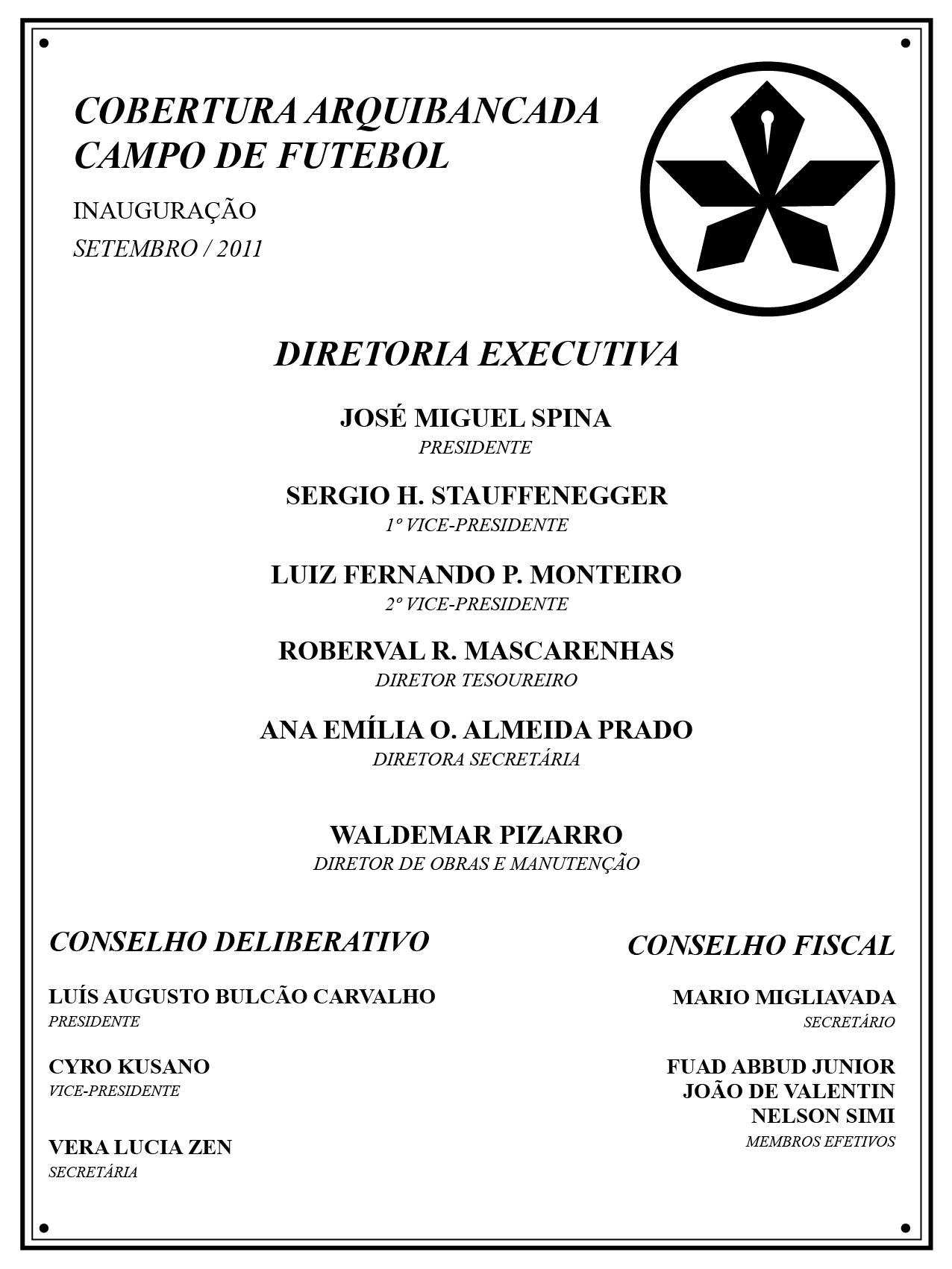 COBERTURA ARQUIBANCADA
CAMPO DE FUTEBOL

INAUGURAÇÃO
SETEMBRO / 2011

DIRETORIA EXECUTIVA

JOSÉ MIGUEL SPINA
PRESIDENTE

SERGIO H. STAUFFENEGGER
1º VICE-PRESIDENTE

LUIZ FERNANDO P. MONTEIRO
2º VICE-PRESIDENTE

ROBERVAL R. MASCARENHAS
DIRETOR TESOUREIRO

ANA EMÍLIA O. ALMEIDA PRADO
DIRETORA SECRETÁRIA

WALDEMAR PIZARRO
DIRETOR DE OBRAS E MANUTENÇÃO

CONSELHO DELIBERATIVO

LUÍS AUGUSTO BULCÃO CARVALHO
PRESIDENTE

CYRO KUSANO
VICE-PRESIDENTE

VERA LUCIA ZEN
SECRETÁRIA

CONSELHO FISCAL

MARIO MIGLIAVADA
SECRETÁRIO

FUAD ABBUD JUNIOR
JOÃO DE VALENTIN
NELSON SIMI
MEMBROS EFETIVOS